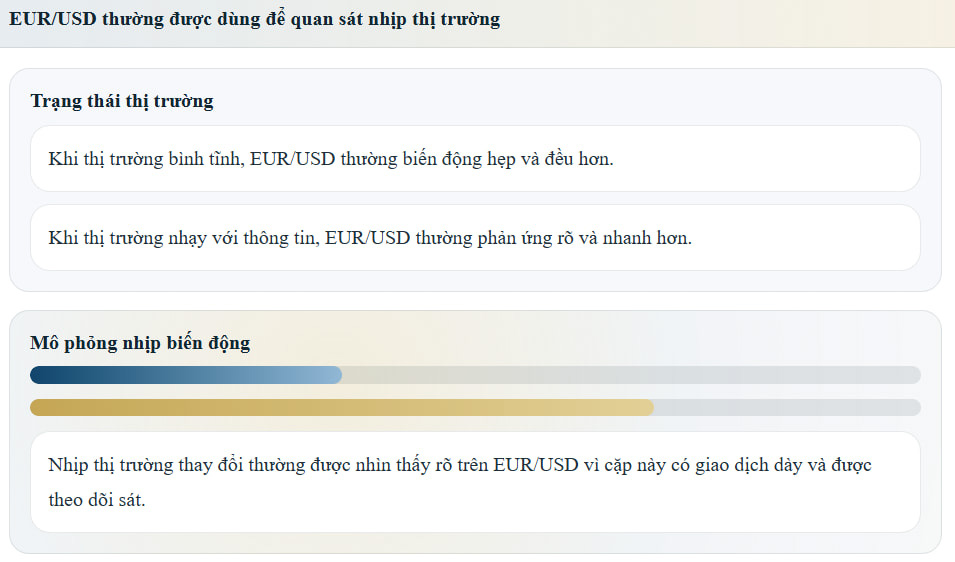 EUR/USD thường được dùng để quan sát nhịp thị trường

Trạng thái thị trường

Khi thị trường bình tĩnh, EUR/USD thường biến động hẹp và đều hơn.

Khi thị trường nhạy với thông tin, EUR/USD thường phản ứng rõ và nhanh hơn.

Mô phỏng nhịp biến động

Nhịp thị trường thay đổi thường được nhìn thấy rõ trên EUR/USD vì cặp này có giao dịch dày và được theo dõi sát.